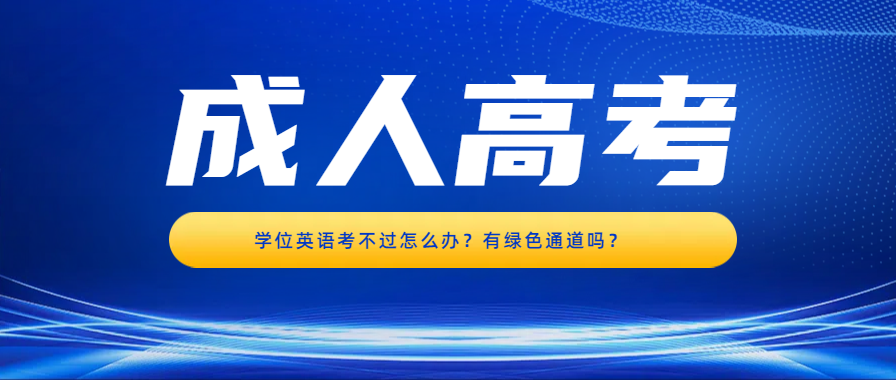 成人高考

学位英语考不过怎么办？有绿色通道吗？